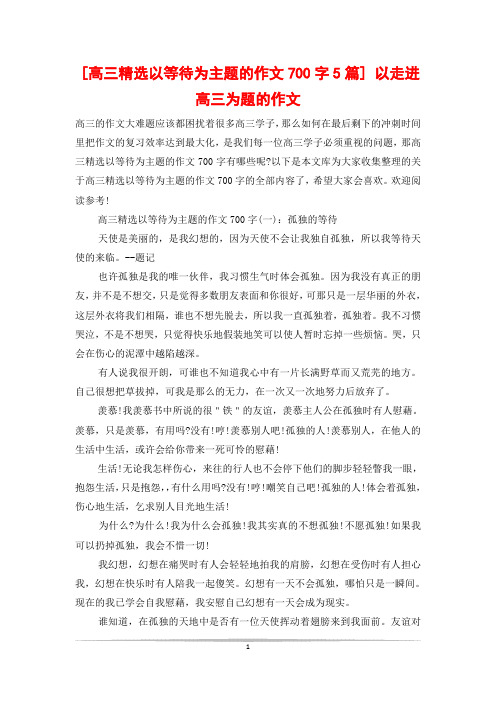 [高三精选以等待为主题的作文 700 字 5 篇] 以走进高三为题的作文

高三的作文大难题应该都困扰着很多高三学子，那么如何在最后剩下的冲刺时间里把作文的复习效率达到最大化，是我们每一位高三学子必须重视的问题，那高三精选以等待为主题的作文 700 字有哪些呢?以下是本文库为大家收集整理的关于高三精选以等待为主题的作文 700 字的全部内容了，希望大家会喜欢。欢迎阅读参考!

高三精选以等待为主题的作文 700 字(一)：孤独的等待

天使是美丽的，是我幻想的，因为天使不会让我独自孤独，所以我等待天使的来临。--题记

也许孤独是我的唯一伙伴，我习惯生气时体会孤独。因为我没有真正的朋友，并不是不想交，只是觉得多数朋友表面和你很好，可那只是一层华丽的外衣，这层外衣将我们相隔，谁也不想先脱去，所以我一直孤独着，孤独着。我不习惯哭泣，不是不想哭，只觉得快乐地假装地笑可以使人暂时忘掉一些烦恼。哭，只会在伤心的泥潭中越陷越深。

有人说我很开朗，可谁也不知道我心中有一片长满野草而又荒芜的地方。自己很想把草拔掉，可我是那么的无力，在一次又一次地努力后放弃了。

羡慕!我羡慕书中所说的很"铁"的友谊，羡慕主人公在孤独时有人慰藉。羡慕，只是羡慕，有用吗?没有!哼!羡慕别人吧!孤独的人!羡慕别人，在他人的生活中生活，或许会给你带来一死可怜的慰藉!

生活!无论我怎样伤心，来往的行人也不会停下他们的脚步轻轻瞥我一眼，抱怨生活，只是抱怨，，有什么用吗?没有!哼!嘲笑自己吧!孤独的人!体会着孤独，伤心地生活，乞求别人目光地生活!

为什么?为什么!我为什么会孤独!我其实真的不想孤独!不愿孤独!如果我可以扔掉孤独，我会不惜一切!

我幻想，幻想在痛哭时有人会轻轻地拍我的肩膀，幻想在受伤时有人担心我，幻想在快乐时有人陪我一起傻笑。幻想有一天不会孤独，哪怕只是一瞬间。现在的我已学会自我慰藉，我安慰自己幻想有一天会成为现实。

谁知道，在孤独的天地中是否有一位天使挥动着翅膀来到我面前。友谊对

1